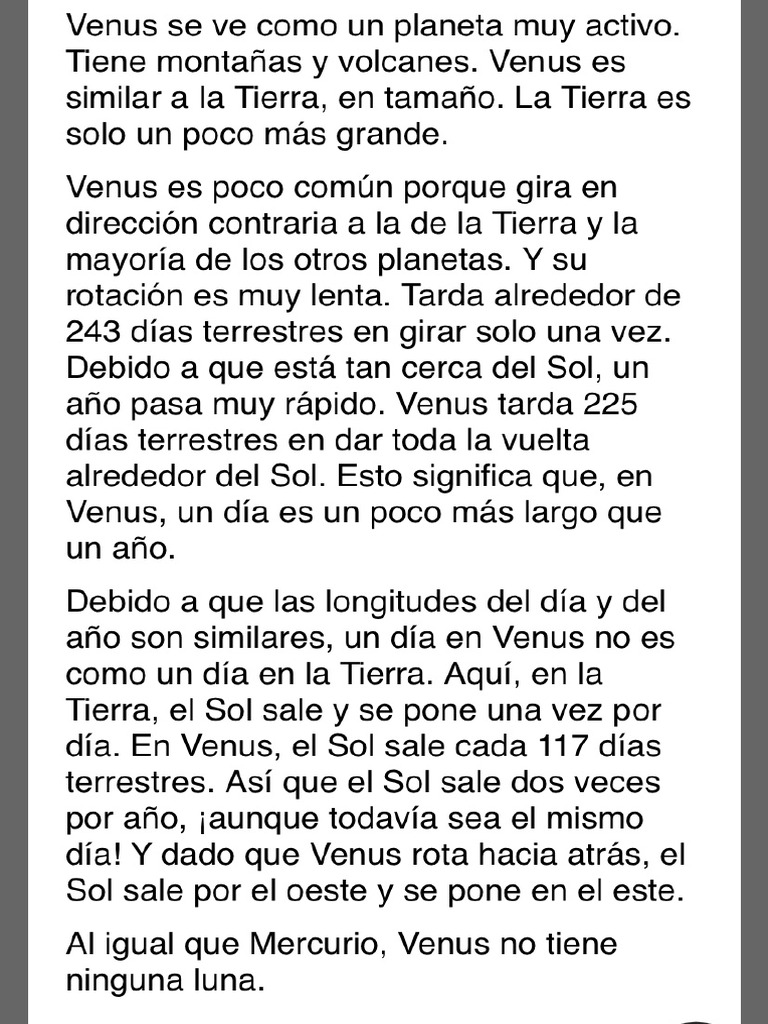 Venus se ve como un planeta muy activo. Tiene montañas y volcanes. Venus es similar a la Tierra, en tamaño. La Tierra es solo un poco más grande.

Venus es poco común porque gira en dirección contraria a la de la Tierra y la mayoría de los otros planetas. Y su rotación es muy lenta. Tarda alrededor de 243 días terrestres en girar solo una vez. Debido a que está tan cerca del Sol, un año pasa muy rápido. Venus tarda 225 días terrestres en dar toda la vuelta alrededor del Sol. Esto significa que, en Venus, un día es un poco más largo que un año.

Debido a que las longitudes del día y del año son similares, un día en Venus no es como un día en la Tierra. Aquí, en la Tierra, el Sol sale y se pone una vez por día. En Venus, el Sol sale cada 117 días terrestres. Así que el Sol sale dos veces por año, ¡aunque todavía sea el mismo día! Y dado que Venus rota hacia atrás, el Sol sale por el oeste y se pone en el este.

Al igual que Mercurio, Venus no tiene ninguna luna.